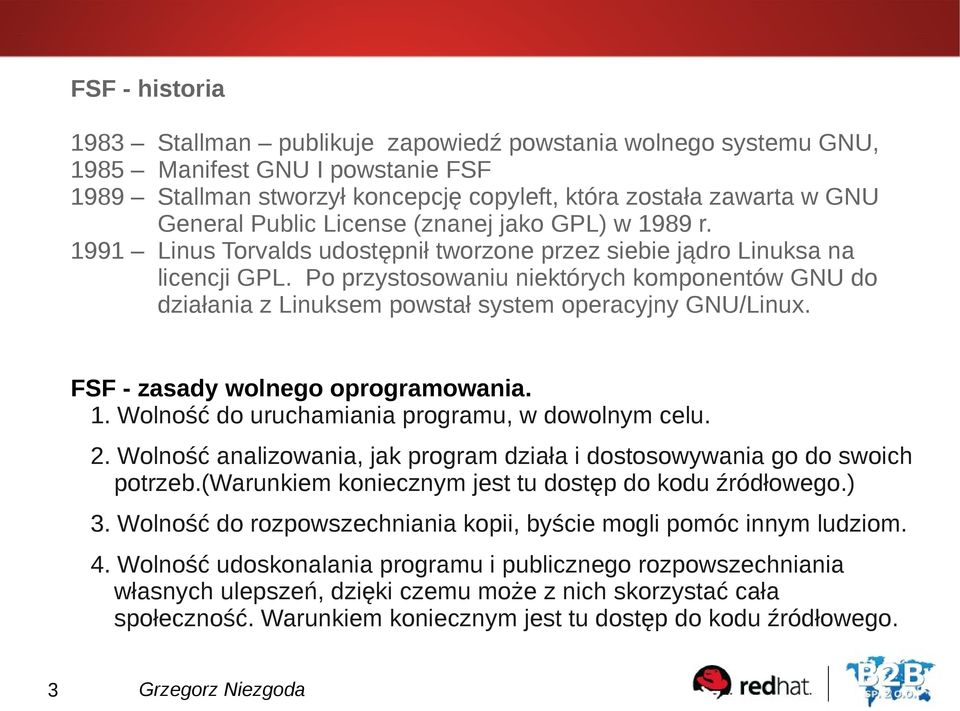 FSF - historia

1983 – Stallman – publikuje zapowiedź powstania wolnego systemu GNU,
1985 – Manifest GNU I powstanie FSF
1989 – Stallman stworzył koncepcję copyleft, która została zawarta w GNU General Public License (znanej jako GPL) w 1989 r.
1991 – Linus Torvalds udostępnił tworzone przez siebie jądro Linuksa na licencji GPL. Po przystosowaniu niektórych komponentów GNU do działania z Linuksem powstał system operacyjny GNU/Linux.

FSF - zasady wolnego oprogramowania.
1. Wolność do uruchamiania programu, w dowolnym celu.
2. Wolność analizowania, jak program działa i dostosowywania go do swoich potrzeb.(Warunkiem koniecznym jest tu dostęp do kodu źródłowego.)
3. Wolność do rozpowszechniania kopii, byście mogli pomóc innym ludziom.
4. Wolność udoskonalania programu i publicznego rozpowszechniania własnych ulepszeń, dzięki czemu może z nich skorzystać cała społeczność. Warunkiem koniecznym jest tu dostęp do kodu źródłowego.

3 Grzegorz Niezgoda

redhat. B2B SP. Z O.O.